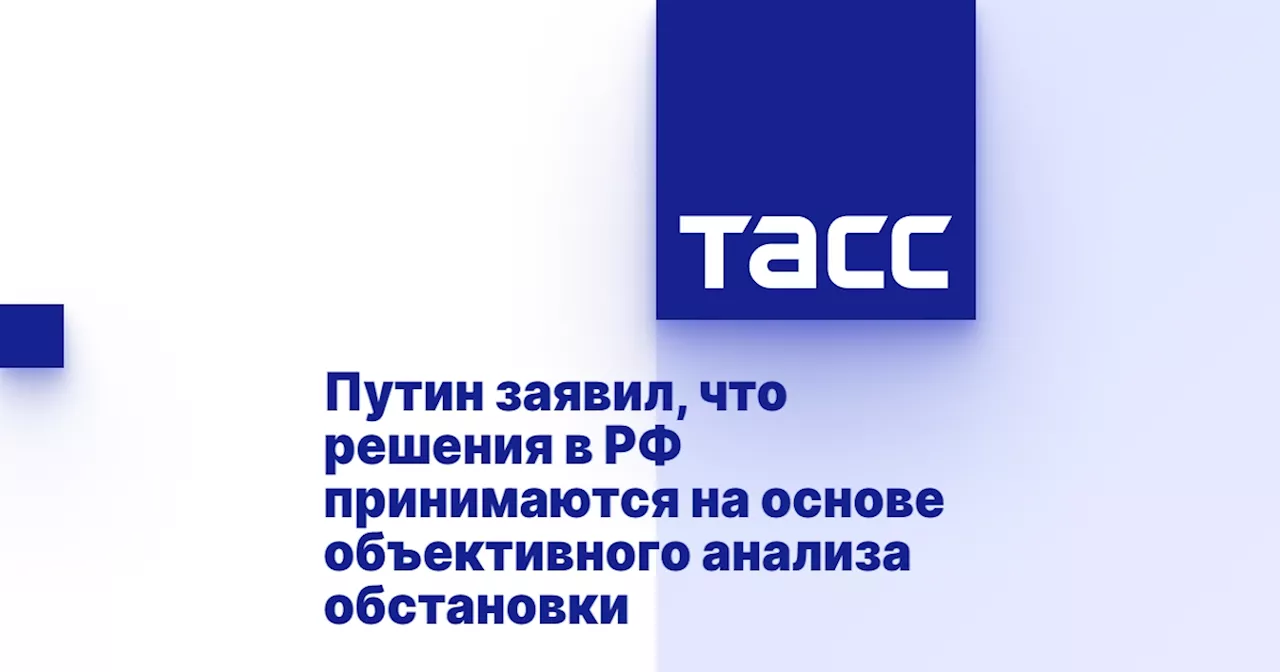 ТАСС

Путин заявил, что решения в РФ принимаются на основе объективного анализа обстановки